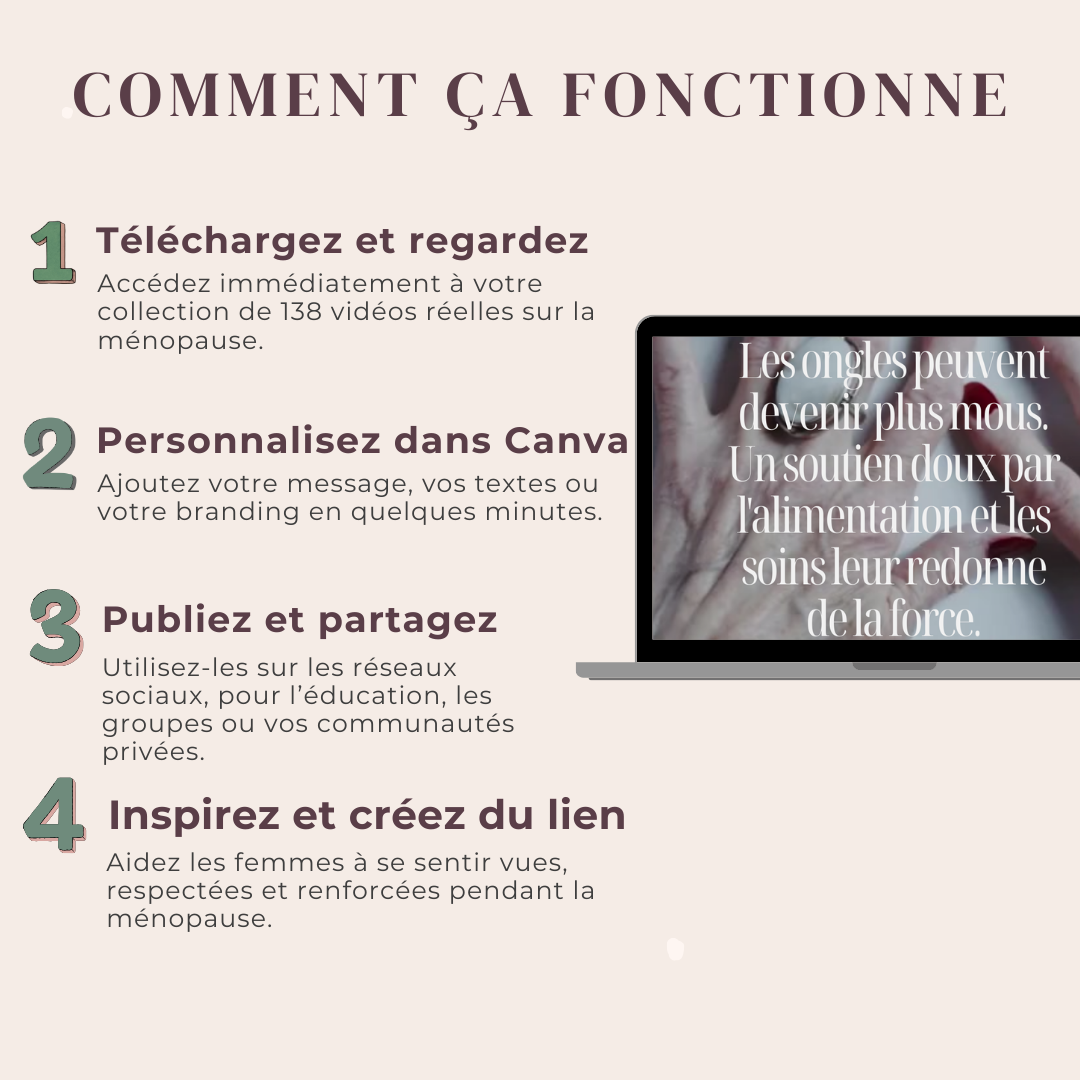 COMMENT ÇA FONCTIONNE

1 Téléchargez et regardez
Accédez immédiatement à votre collection de 138 vidéos réelles sur la ménopause.

2 Personnalisez dans Canva
Ajoutez votre message, vos textes ou votre branding en quelques minutes.

3 Publiez et partagez
Utilisez-les sur les réseaux sociaux, pour l'éducation, les groupes ou vos communautés privées.

4 Inspirez et créez du lien
Aidez les femmes à se sentir vues, respectées et renforcées pendant la ménopause.

Les ongles peuvent devenir plus mous. Un soutien doux par l'alimentation et les soins leur redonne de la force.